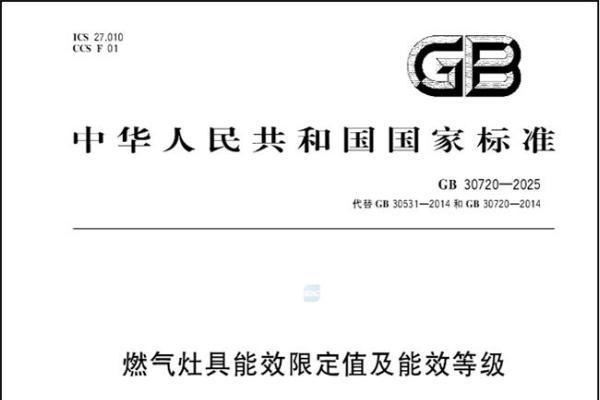 ICS 27.010
CCS F 01

GB

中华人民共和国国家标准

GB 30720—2025
代替 GB 30531—2014 和 GB 30720—2014

燃气灶具能效限定值及能效等级